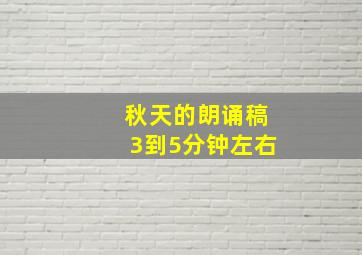 秋天的朗诵稿
3到5分钟左右